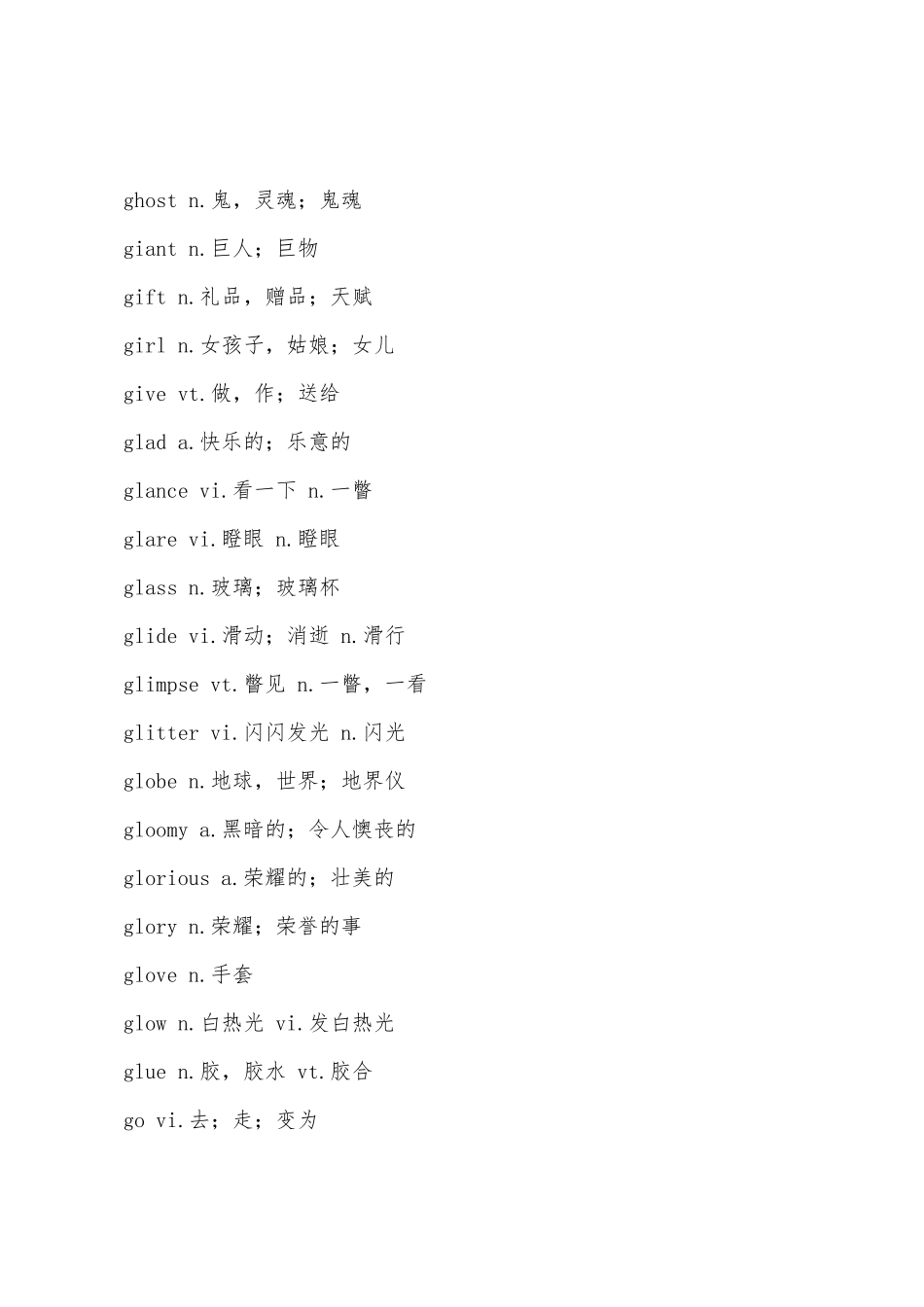 ghost n.鬼，灵魂；鬼魂

giant n.巨人；巨物

gift n.礼品，赠品；天赋

girl n.女孩子，姑娘；女儿

give vt.做，作；送给

glad a.快乐的；乐意的

glance vi.看一下 n.一瞥

glare vi.瞪眼 n.瞪眼

glass n.玻璃；玻璃杯

glide vi.滑动；消逝 n.滑行

glimpse vt.瞥见 n.一瞥，一看

glitter vi.闪闪发光 n.闪光

globe n.地球，世界；地界仪

gloomy a.黑暗的；令人懊丧的

glorious a.荣耀的；壮美的

glory n.荣耀；荣誉的事

glove n.手套

glow n.白热光 vi.发白热光

glue n.胶，胶水 vt.胶合

go vi.去；走；变为